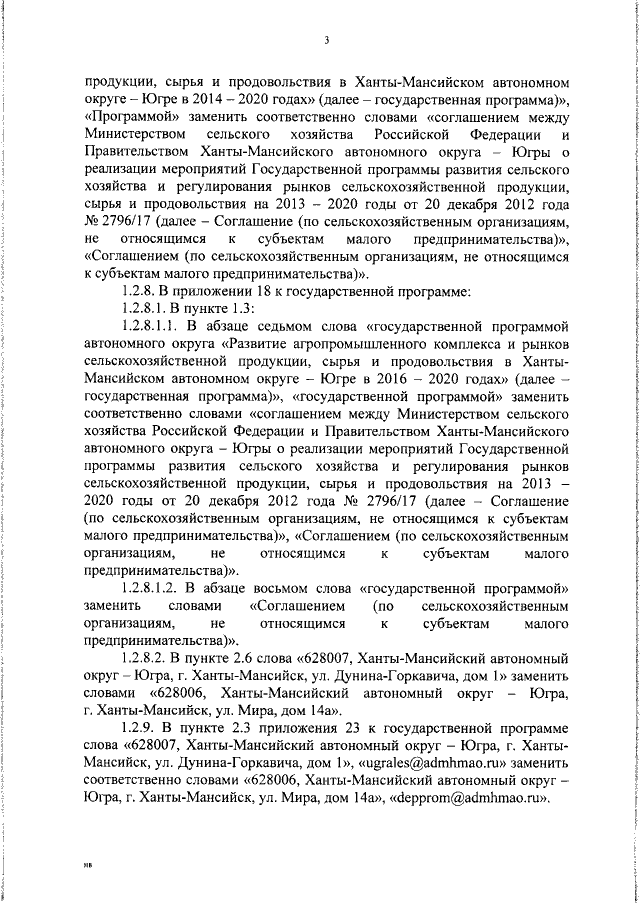 3

продукции, сырья и продовольствия в Ханты-Мансийском автономном округе – Югре в 2014 – 2020 годах» (далее – государственная программа)», «Программой» заменить соответственно словами «соглашением между Министерством сельского хозяйства Российской Федерации и Правительством Ханты-Мансийского автономного округа – Югры о реализации мероприятий Государственной программы развития сельского хозяйства и регулирования рынков сельскохозяйственной продукции, сырья и продовольствия на 2013 – 2020 годы от 20 декабря 2012 года № 2796/17 (далее – Соглашение (по сельскохозяйственным организациям, не относящимся к субъектам малого предпринимательства)», «Соглашением (по сельскохозяйственным организациям, не относящимся к субъектам малого предпринимательства)».

1.2.8. В приложении 18 к государственной программе:

1.2.8.1. В пункте 1.3:

1.2.8.1.1. В абзаце седьмом слова «государственной программой автономного округа «Развитие агропромышленного комплекса и рынков сельскохозяйственной продукции, сырья и продовольствия в Ханты-Мансийском автономном округе – Югре в 2016 – 2020 годах» (далее – государственная программа)», «государственной программой» заменить соответственно словами «соглашением между Министерством сельского хозяйства Российской Федерации и Правительством Ханты-Мансийского автономного округа – Югры о реализации мероприятий Государственной программы развития сельского хозяйства и регулирования рынков сельскохозяйственной продукции, сырья и продовольствия на 2013 – 2020 годы от 20 декабря 2012 года № 2796/17 (далее – Соглашение (по сельскохозяйственным организациям, не относящимся к субъектам малого предпринимательства)», «Соглашением (по сельскохозяйственным организациям, не относящимся к субъектам малого предпринимательства)».

1.2.8.1.2. В абзаце восьмом слова «государственной программой» заменить словами «Соглашением (по сельскохозяйственным организациям, не относящимся к субъектам малого предпринимательства)».

1.2.8.2. В пункте 2.6 слова «628007, Ханты-Мансийский автономный округ – Югра, г. Ханты-Мансийск, ул. Дунина-Горкавича, дом 1» заменить словами «628006, Ханты-Мансийский автономный округ – Югра, г. Ханты-Мансийск, ул. Мира, дом 14а».

1.2.9. В пункте 2.3 приложения 23 к государственной программе слова «628007, Ханты-Мансийский автономный округ – Югра, г. Ханты-Мансийск, ул. Дунина-Горкавича, дом 1», «ugrales@admhmao.ru» заменить соответственно словами «628006, Ханты-Мансийский автономный округ – Югра, г. Ханты-Мансийск, ул. Мира, дом 14а», «depprom@admhmao.ru».

нв